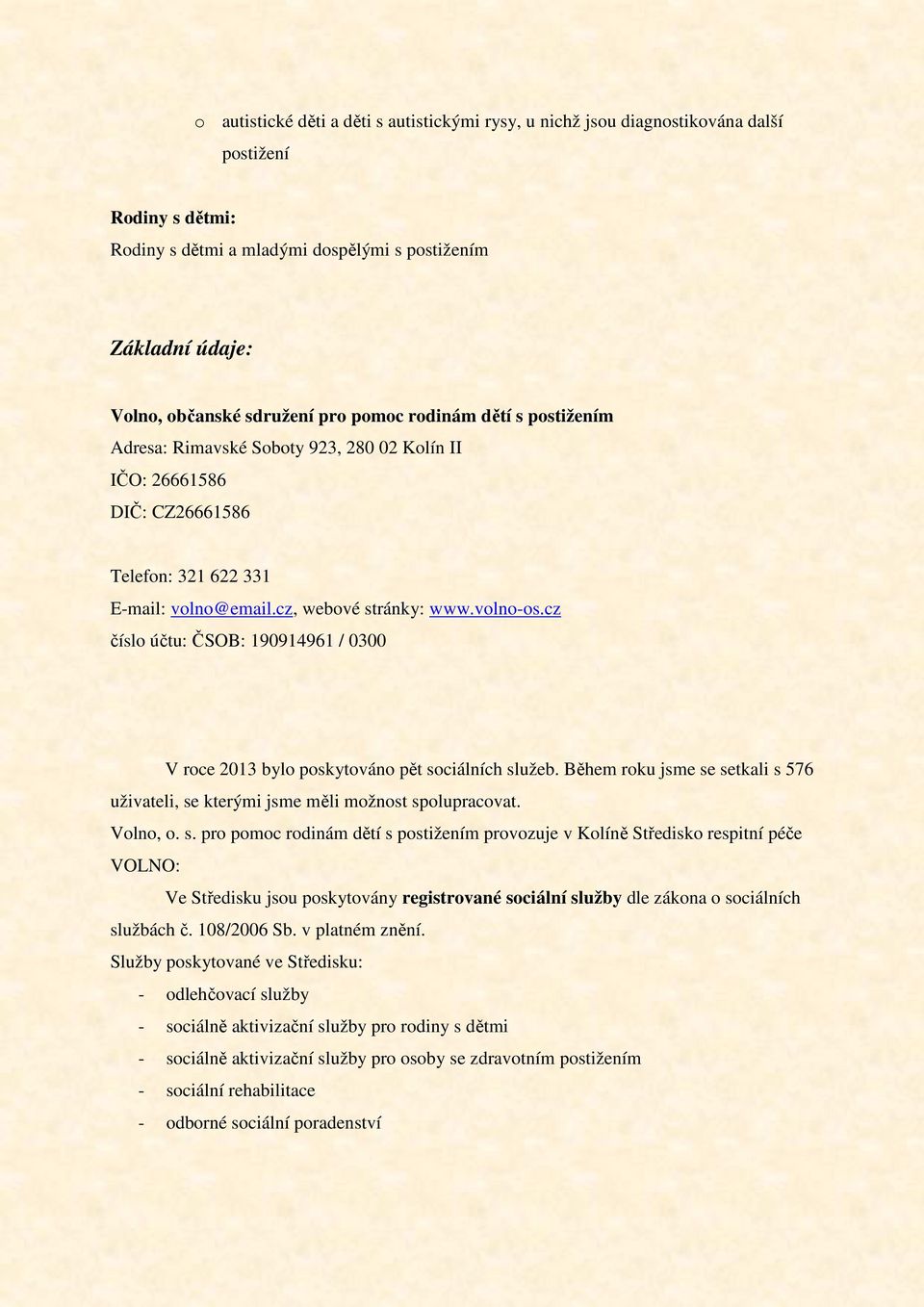 o autistické děti a děti s autistickými rysy, u nichž jsou diagnostikována další postižení

Rodiny s dětmi:
Rodiny s dětmi a mladými dospělými s postižením

Základní údaje:

Volno, občanské sdružení pro pomoc rodinám dětí s postižením
Adresa: Rimavské Soboty 923, 280 02 Kolín II
IČO: 26661586
DIČ: CZ26661586

Telefon: 321 622 331
E-mail: volno@email.cz, webové stránky: www.volno-os.cz
číslo účtu: ČSOB: 190914961 / 0300

V roce 2013 bylo poskytováno pět sociálních služeb. Během roku jsme se setkali s 576 uživateli, se kterými jsme měli možnost spolupracovat.
Volno, o. s. pro pomoc rodinám dětí s postižením provozuje v Kolíně Středisko respitní péče VOLNO:
Ve Středisku jsou poskytovány registrované sociální služby dle zákona o sociálních službách č. 108/2006 Sb. v platném znění.
Služby poskytované ve Středisku:
- odlehčovací služby
- sociálně aktivizační služby pro rodiny s dětmi
- sociálně aktivizační služby pro osoby se zdravotním postižením
- sociální rehabilitace
- odborné sociální poradenství